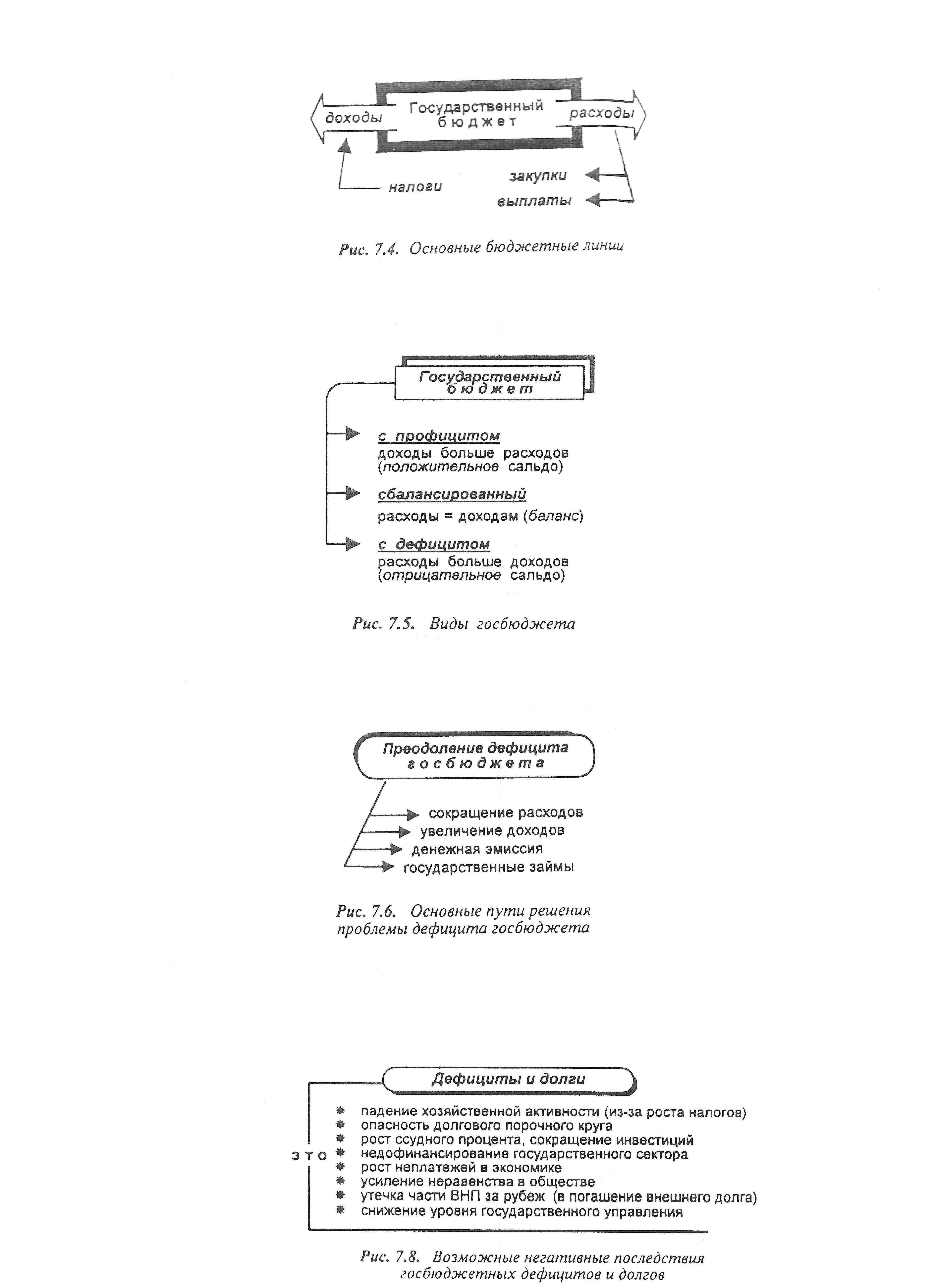 доходы

Государственный бюджет

расходы

налоги

закупки

выплаты

Рис. 7.4. Основные бюджетные линии

Государственный бюджет

с профицитом
доходы больше расходов (положительное сальдо)

сбалансированный
расходы = доходам (баланс)

с дефицитом
расходы больше доходов (отрицательное сальдо)

Рис. 7.5. Виды госбюджета

Преодоление дефицита госбюджета

сокращение расходов
увеличение доходов
денежная эмиссия
государственные займы

Рис. 7.6. Основные пути решения проблемы дефицита госбюджета

Дефициты и долги

это

падение хозяйственной активности (из-за роста налогов)
опасность долгового порочного круга
рост ссудного процента, сокращение инвестиций
недофинансирование государственного сектора
рост неплатежей в экономике
усиление неравенства в обществе
утечка части ВНП за рубеж (в погашение внешнего долга)
снижение уровня государственного управления

Рис. 7.8. Возможные негативные последствия госбюджетных дефицитов и долгов